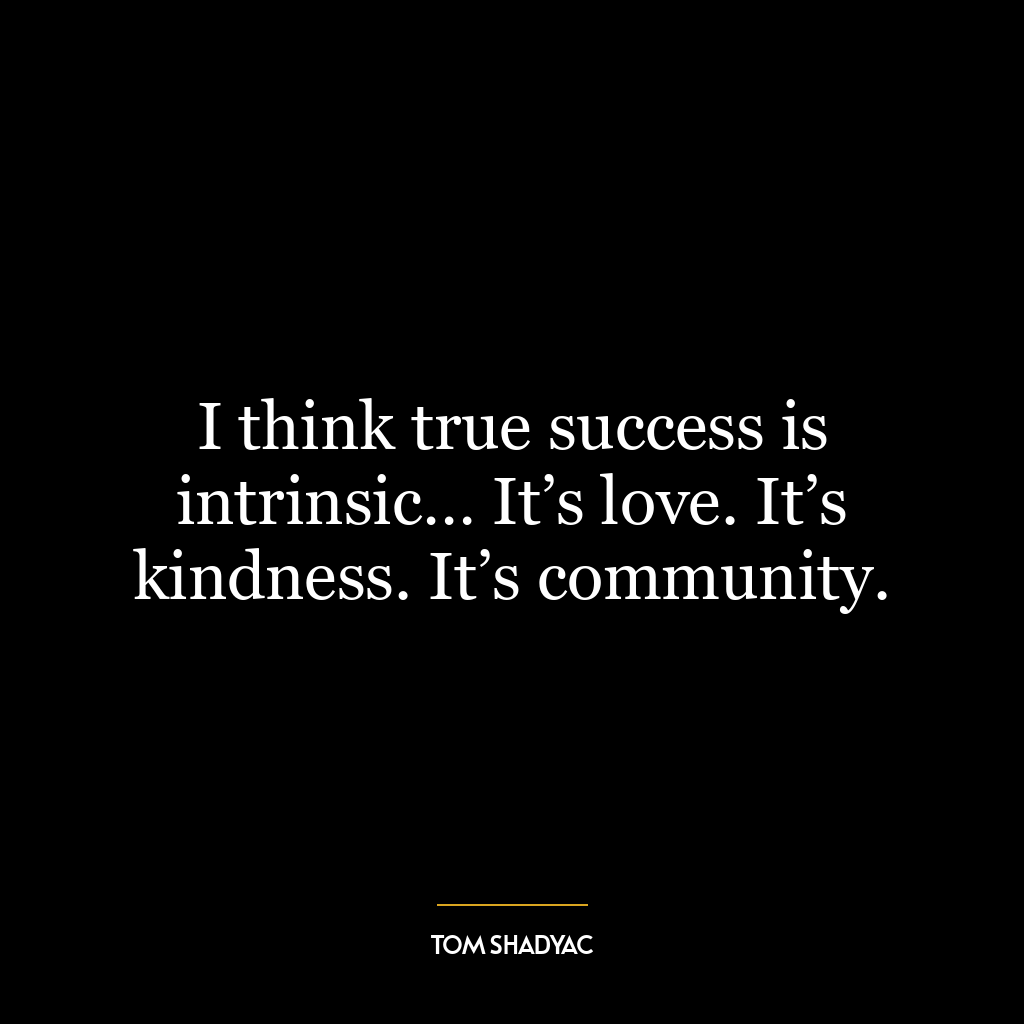 I think true success is intrinsic… It’s love. It’s kindness. It’s community.

TOM SHADYAC